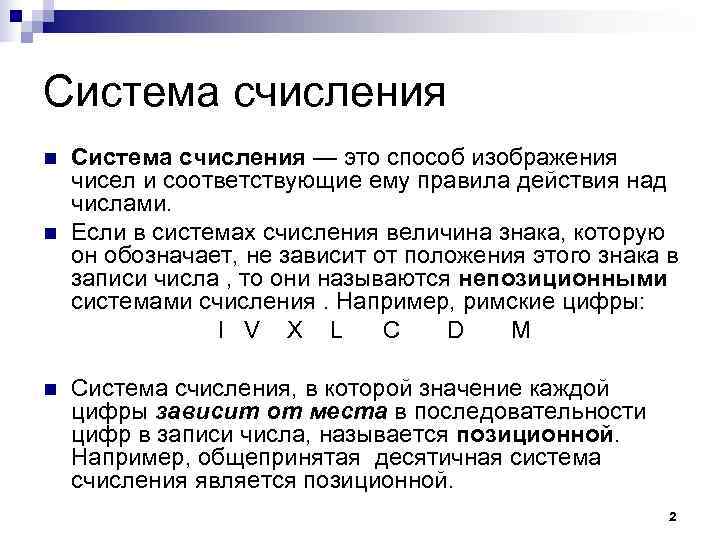 Система счисления

Система счисления — это способ изображения чисел и соответствующие ему правила действия над числами.

Если в системах счисления величина знака, которую он обозначает, не зависит от положения этого знака в записи числа , то они называются непозиционными системами счисления . Например, римские цифры:

I V X L C D M

Система счисления, в которой значение каждой цифры зависит от места в последовательности цифр в записи числа, называется позиционной. Например, общепринятая десятичная система счисления является позиционной.

2